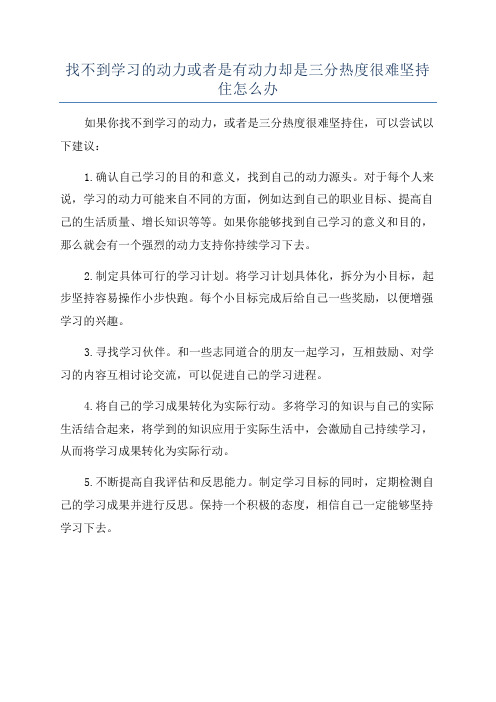 找不到学习的动力或者是有动力却是三分热度很难坚持住怎么办

如果你找不到学习的动力，或者是三分热度很难坚持住，可以尝试以下建议：

1.确认自己学习的目的和意义，找到自己的动力源头。对于每个人来说，学习的动力可能来自不同的方面，例如达到自己的职业目标、提高自己的生活质量、增长知识等等。如果你能够找到自己学习的意义和目的，那么就会有一个强烈的动力支持你持续学习下去。

2.制定具体可行的学习计划。将学习计划具体化，拆分为小目标，起步坚持容易操作小步快跑。每个小目标完成后给自己一些奖励，以便增强学习的兴趣。

3.寻找学习伙伴。和一些志同道合的朋友一起学习，互相鼓励、对学习的内容互相讨论交流，可以促进自己的学习进程。

4.将自己的学习成果转化为实际行动。多将学习的知识与自己的实际生活结合起来，将学到的知识应用于实际生活中，会激励自己持续学习，从而将学习成果转化为实际行动。

5.不断提高自我评估和反思能力。制定学习目标的同时，定期检测自己的学习成果并进行反思。保持一个积极的态度，相信自己一定能够坚持学习下去。